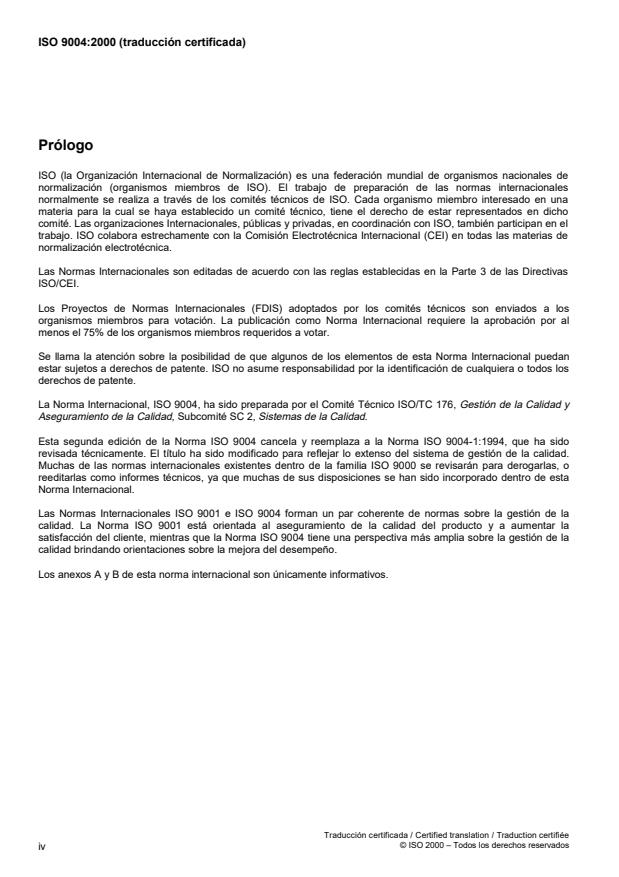 ISO 9004:2000 (traducción certificada)

Prólogo

ISO (la Organización Internacional de Normalización) es una federación mundial de organismos nacionales de normalización (organismos miembros de ISO). El trabajo de preparación de las normas internacionales normalmente se realiza a través de los comités técnicos de ISO. Cada organismo miembro interesado en una materia para la cual se haya establecido un comité técnico, tiene el derecho de estar representados en dicho comité. Las organizaciones Internacionales, públicas y privadas, en coordinación con ISO, también participan en el trabajo. ISO colabora estrechamente con la Comisión Electrotécnica Internacional (CEI) en todas las materias de normalización electrotécnica.

Las Normas Internacionales son editadas de acuerdo con las reglas establecidas en la Parte 3 de las Directivas ISO/CEI.

Los Proyectos de Normas Internacionales (FDIS) adoptados por los comités técnicos son enviados a los organismos miembros para votación. La publicación como Norma Internacional requiere la aprobación por al menos el 75% de los organismos miembros requeridos a votar.

Se llama la atención sobre la posibilidad de que algunos de los elementos de esta Norma Internacional puedan estar sujetos a derechos de patente. ISO no asume responsabilidad por la identificación de cualquiera o todos los derechos de patente.

La Norma Internacional, ISO 9004, ha sido preparada por el Comité Técnico ISO/TC 176, Gestión de la Calidad y Aseguramiento de la Calidad, Subcomité SC 2, Sistemas de la Calidad.

Esta segunda edición de la Norma ISO 9004 cancela y reemplaza a la Norma ISO 9004-1:1994, que ha sido revisada técnicamente. El título ha sido modificado para reflejar lo extenso del sistema de gestión de la calidad. Muchas de las normas internacionales existentes dentro de la familia ISO 9000 se revisarán para derogarlas, o reeditarlas como informes técnicos, ya que muchas de sus disposiciones se han sido incorporado dentro de esta Norma Internacional.

Las Normas Internacionales ISO 9001 e ISO 9004 forman un par coherente de normas sobre la gestión de la calidad. La Norma ISO 9001 está orientada al aseguramiento de la calidad del producto y a aumentar la satisfacción del cliente, mientras que la Norma ISO 9004 tiene una perspectiva más amplia sobre la gestión de la calidad brindando orientaciones sobre la mejora del desempeño.

Los anexos A y B de esta norma internacional son únicamente informativos.

iv

Traducción certificada / Certified translation / Traduction certifiée
© ISO 2000 – Todos los derechos reservados